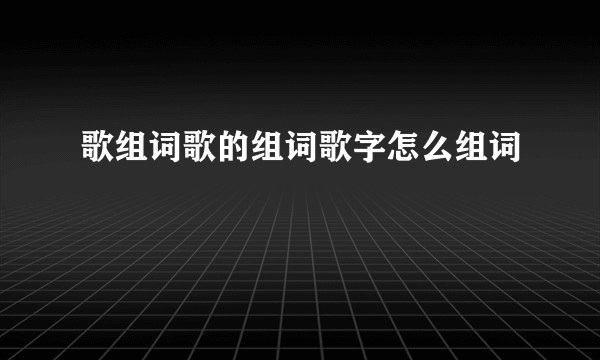 歌组词歌的组词歌字怎么组词